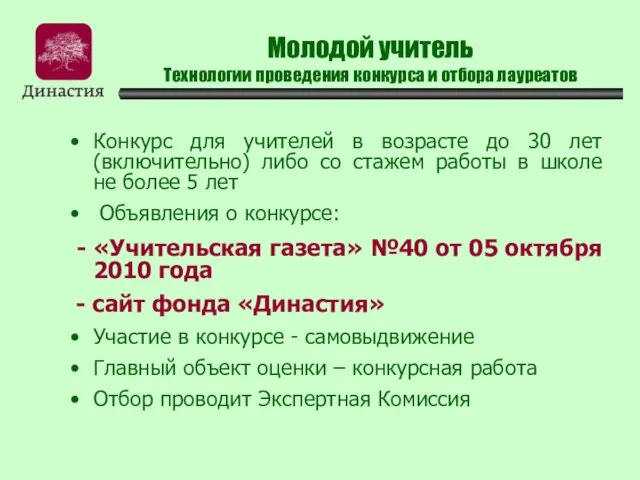 Династия

Молодой учитель
Технологии проведения конкурса и отбора лауреатов

• Конкурс для учителей в возрасте до 30 лет (включительно) либо со стажем работы в школе не более 5 лет

• Объявления о конкурсе:

- «Учительская газета» №40 от 05 октября 2010 года

- сайт фонда «Династия»

• Участие в конкурсе - самовыдвижение

• Главный объект оценки – конкурсная работа

• Отбор проводит Экспертная Комиссия